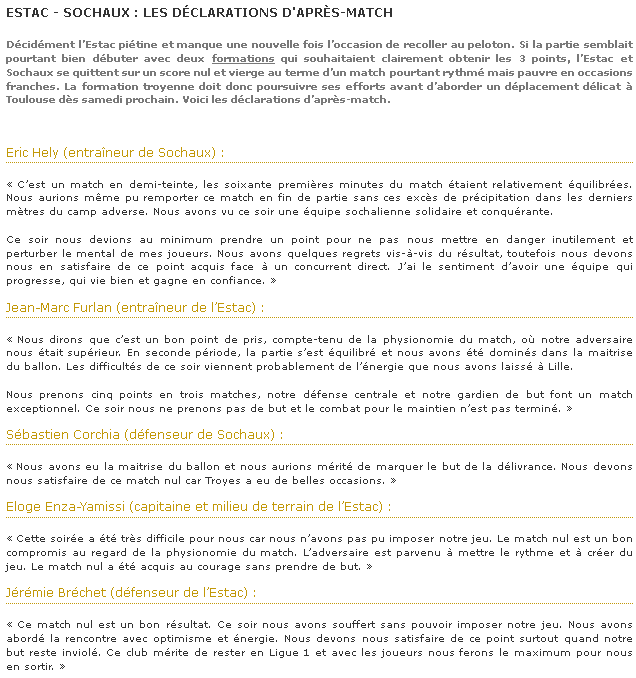 ESTAC - SOCHAUX : LES DÉCLARATIONS D'APRÈS-MATCH

Décidément l'Estac piétine et manque une nouvelle fois l'occasion de recoller au peloton. Si la partie semblait pourtant bien débuter avec deux formations qui souhaitaient clairement obtenir les 3 points, l'Estac et Sochaux se quittent sur un score nul et vierge au terme d'un match pourtant rythmé mais pauvre en occasions franches. La formation troyenne doit donc poursuivre ses efforts avant d'aborder un déplacement délicat à Toulouse dès samedi prochain. Voici les déclarations d'après-match.

Eric Hely (entraîneur de Sochaux) :

« C'est un match en demi-teinte, les soixante premières minutes du match étaient relativement équilibrées. Nous aurions même pu remporter ce match en fin de partie sans ces excès de précipitation dans les derniers mètres du camp adverse. Nous avons vu ce soir une équipe sochalienne solidaire et conquérante.

Ce soir nous devions au minimum prendre un point pour ne pas nous mettre en danger inutilement et perturber le mental de mes joueurs. Nous avons quelques regrets vis-à-vis du résultat, toutefois nous devons nous en satisfaire de ce point acquis face à un concurrent direct. J'ai le sentiment d'avoir une équipe qui progresse, qui vie bien et gagne en confiance. »

Jean-Marc Furlan (entraîneur de l'Estac) :

« Nous dirons que c'est un bon point de pris, compte-tenu de la physionomie du match, où notre adversaire nous était supérieur. En seconde période, la partie s'est équilibré et nous avons été dominés dans la maitrise du ballon. Les difficultés de ce soir viennent probablement de l'énergie que nous avons laissé à Lille.

Nous prenons cinq points en trois matches, notre défense centrale et notre gardien de but font un match exceptionnel. Ce soir nous ne prenons pas de but et le combat pour le maintien n'est pas terminé. »

Sébastien Corchia (défenseur de Sochaux) :

« Nous avons eu la maitrise du ballon et nous aurions mérité de marquer le but de la délivrance. Nous devons nous satisfaire de ce match nul car Troyes a eu de belles occasions. »

Eloge Enza-Yamissi (capitaine et milieu de terrain de l'Estac) :

« Cette soirée a été très difficile pour nous car nous n'avons pas pu imposer notre jeu. Le match nul est un bon compromis au regard de la physionomie du match. L'adversaire est parvenu à mettre le rythme et à créer du jeu. Le match nul a été acquis au courage sans prendre de but. »

Jérémie Bréchet (défenseur de l'Estac) :

« Ce match nul est un bon résultat. Ce soir nous avons souffert sans pouvoir imposer notre jeu. Nous avons abordé la rencontre avec optimisme et énergie. Nous devons nous satisfaire de ce point surtout quand notre but reste inviolé. Ce club mérite de rester en Ligue 1 et avec les joueurs nous ferons le maximum pour nous en sortir. »